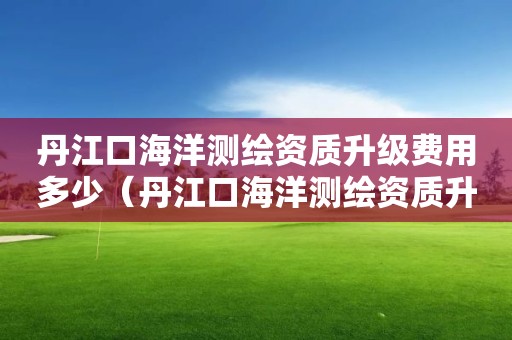 丹江口海洋测绘资质升级费用多少（丹江口海洋测绘资质升